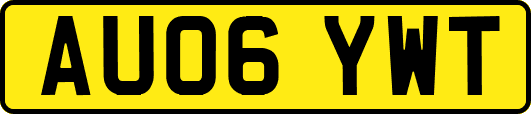 AU06 YWT